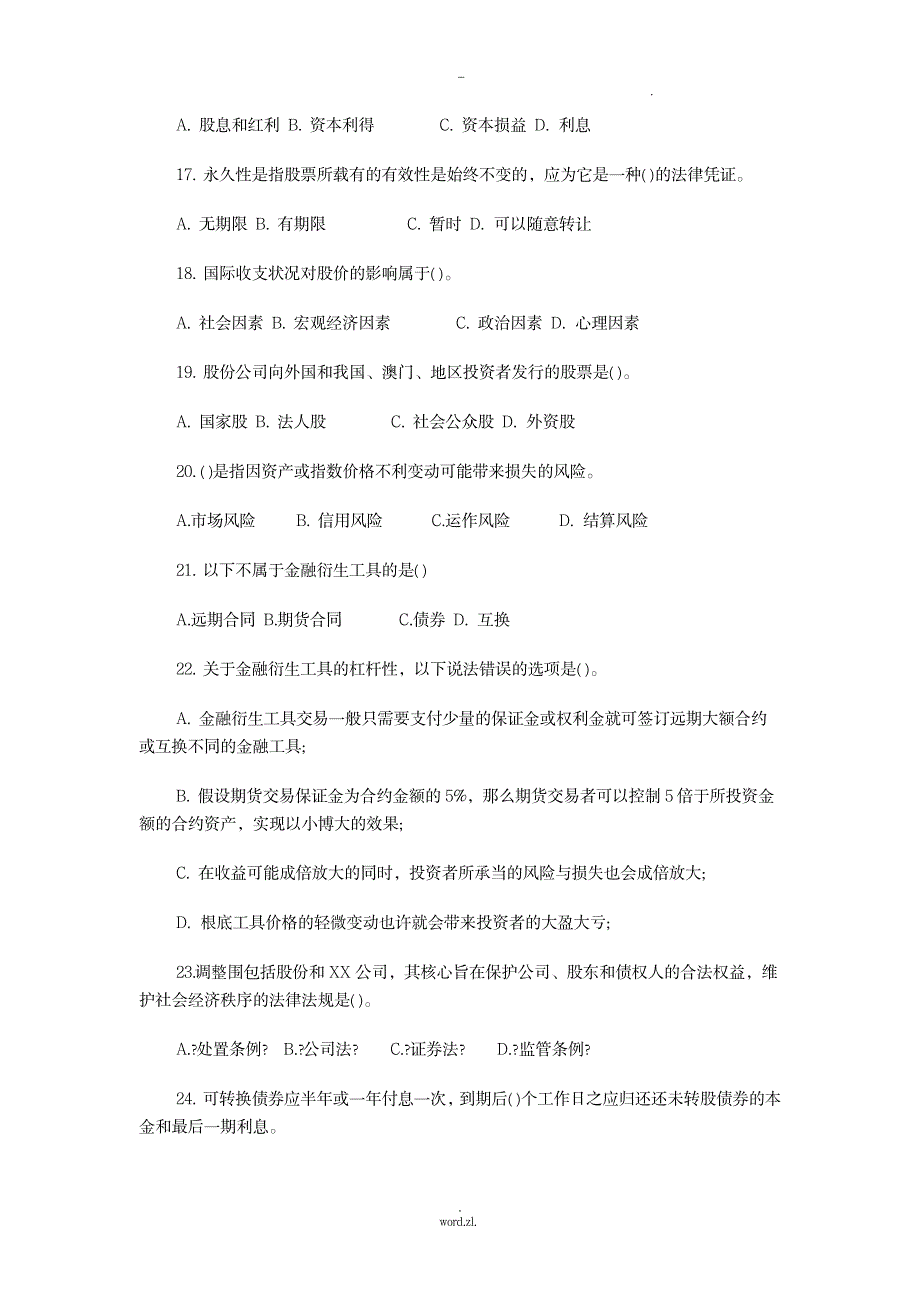 -

.

A. 股息和红利 B. 资本利得 C. 资本损益 D. 利息

17. 永久性是指股票所载有的有效性是始终不变的，应为它是一种()的法律凭证。

A. 无期限 B. 有期限 C. 暂时 D. 可以随意转让

18. 国际收支状况对股价的影响属于()。

A. 社会因素 B. 宏观经济因素 C. 政治因素 D. 心理因素

19. 股份公司向外国和我国、澳门、地区投资者发行的股票是()。

A. 国家股 B. 法人股 C. 社会公众股 D. 外资股

20.()是指因资产或指数价格不利变动可能带来损失的风险。

A.市场风险 B. 信用风险 C.运作风险 D. 结算风险

21. 以下不属于金融衍生工具的是()

A.远期合同 B.期货合同 C.债券 D. 互换

22. 关于金融衍生工具的杠杆性，以下说法错误的选项是()。

A. 金融衍生工具交易一般只需要支付少量的保证金或权利金就可签订远期大额合约或互换不同的金融工具;

B. 假设期货交易保证金为合约金额的 5%，那么期货交易者可以控制 5 倍于所投资金额的合约资产，实现以小博大的效果;

C. 在收益可能成倍放大的同时，投资者所承当的风险与损失也会成倍放大;

D. 根底工具价格的轻微变动也许就会带来投资者的大盈大亏;

23.调整围包括股份和 XX 公司，其核心旨在保护公司、股东和债权人的合法权益，维护社会经济秩序的法律法规是()。

A.?处置条例? B.?公司法? C.?证券法? D.?监管条例?

24. 可转换债券应半年或一年付息一次，到期后()个工作日之应归还还未转股债券的本金和最后一期利息。

.
word.zl.